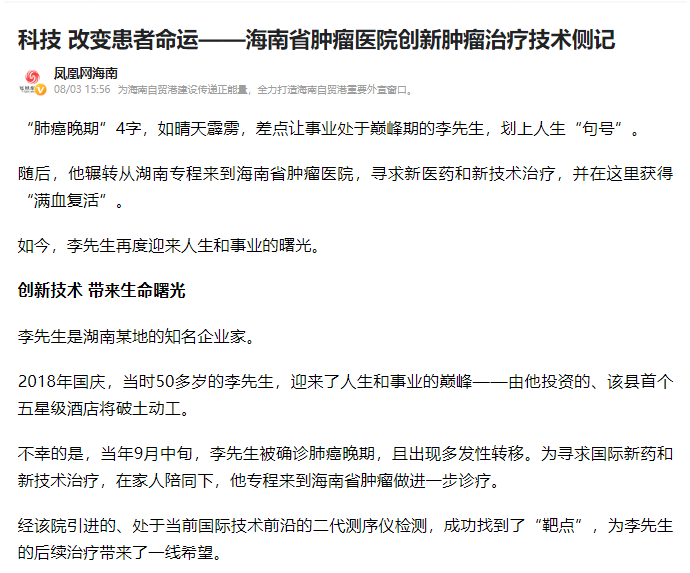 科技 改变患者命运——海南省肿瘤医院创新肿瘤治疗技术侧记

凤凰网海南
08/03 15:56 为海南自贸港建设传递正能量，全力打造海南自贸港重要外宣窗口。

“肺癌晚期”4字，如晴天霹雳，差点让事业处于巅峰期的李先生，划上人生“句号”。

随后，他辗转从湖南专程来到海南省肿瘤医院，寻求新医药和新技术治疗，并在这里获得“满血复活”。

如今，李先生再度迎来人生和事业的曙光。

创新技术 带来生命曙光

李先生是湖南某地的知名企业家。

2018年国庆，当时50多岁的李先生，迎来了人生和事业的巅峰——由他投资的、该县首个五星级酒店将破土动工。

不幸的是，当年9月中旬，李先生被确诊肺癌晚期，且出现多发性转移。为寻求国际新药和新技术治疗，在家人陪同下，他专程来到海南省肿瘤做进一步诊疗。

经该院引进的、处于当前国际技术前沿的二代测序仪检测，成功找到了“靶点”，为李先生的后续治疗带来了一线希望。